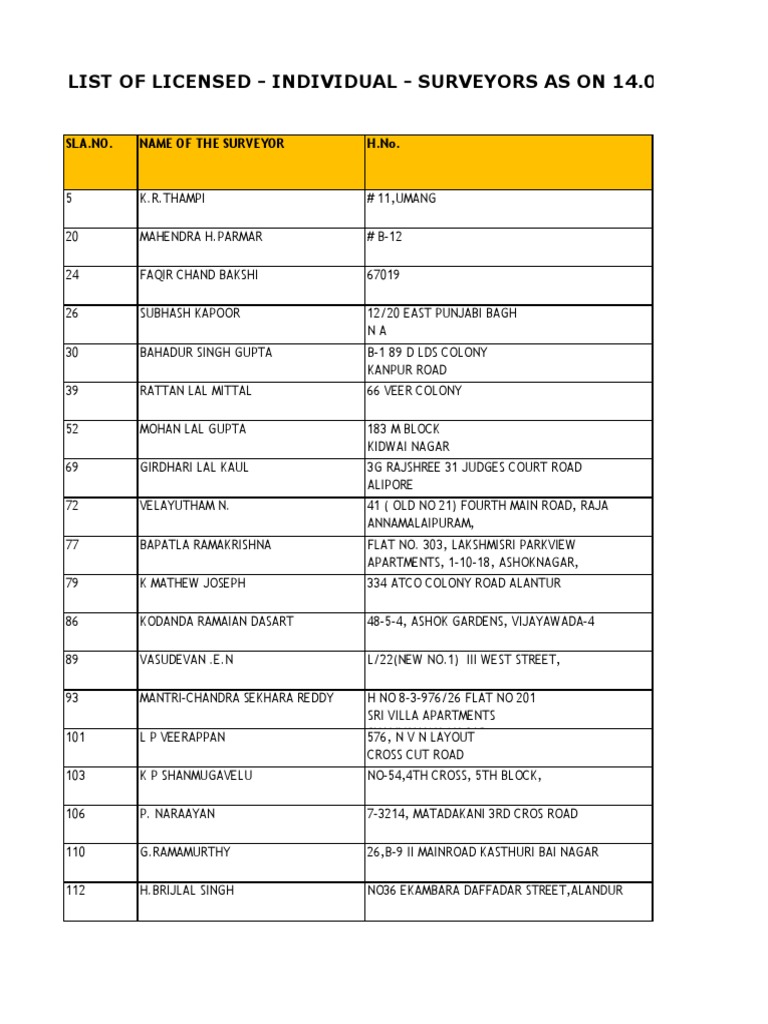 LIST OF LICENSED - INDIVIDUAL - SURVEYORS AS ON 14.0

| SLA.NO. | NAME OF THE SURVEYOR | H.No. |
|---|---|---|
| 5 | K.R.THAMPI | # 11,UMANG |
| 20 | MAHENDRA H.PARMAR | # B-12 |
| 24 | FAQIR CHAND BAKSHI | 67019 |
| 26 | SUBHASH KAPOOR | 12/20 EAST PUNJABI BAGH N A |
| 30 | BAHADUR SINGH GUPTA | B-1 89 D LDS COLONY KANPUR ROAD |
| 39 | RATTAN LAL MITTAL | 66 VEER COLONY |
| 52 | MOHAN LAL GUPTA | 183 M BLOCK KIDWAI NAGAR |
| 69 | GIRDHARI LAL KAUL | 3G RAJSHREE 31 JUDGES COURT ROAD ALIPORE |
| 72 | VELAYUTHAM N. | 41 ( OLD NO 21) FOURTH MAIN ROAD, RAJA ANNAMALAIPURAM, |
| 77 | BAPATLA RAMAKRISHNA | FLAT NO. 303, LAKSHMISRI PARKVIEW APARTMENTS, 1-10-18, ASHOKNAGAR, |
| 79 | K MATHEW JOSEPH | 334 ATCO COLONY ROAD ALANTUR |
| 86 | KODANDA RAMAIAN DASART | 48-5-4, ASHOK GARDENS, VIJAYAWADA-4 |
| 89 | VASUDEVAN .E.N | L/22(NEW NO.1) III WEST STREET, |
| 93 | MANTRI-CHANDRA SEKHARA REDDY | H NO 8-3-976/26 FLAT NO 201 SRI VILLA APARTMENTS |
| 101 | L P VEERAPPAN | 576, N V N LAYOUT CROSS CUT ROAD |
| 103 | K P SHANMUGAVELU | NO-54,4TH CROSS, 5TH BLOCK, |
| 106 | P. NARAAYAN | 7-3214, MATADAKANI 3RD CROS ROAD |
| 110 | G.RAMAMURTHY | 26,B-9 II MAINROAD KASTHURI BAI NAGAR |
| 112 | H.BRIJLAL SINGH | NO36 EKAMBARA DAFFADAR STREET,ALANDUR |